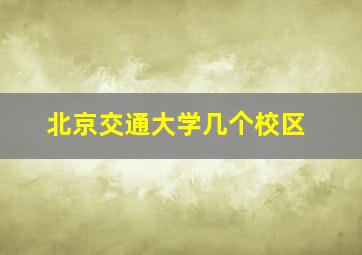 北京交通大学几个校区